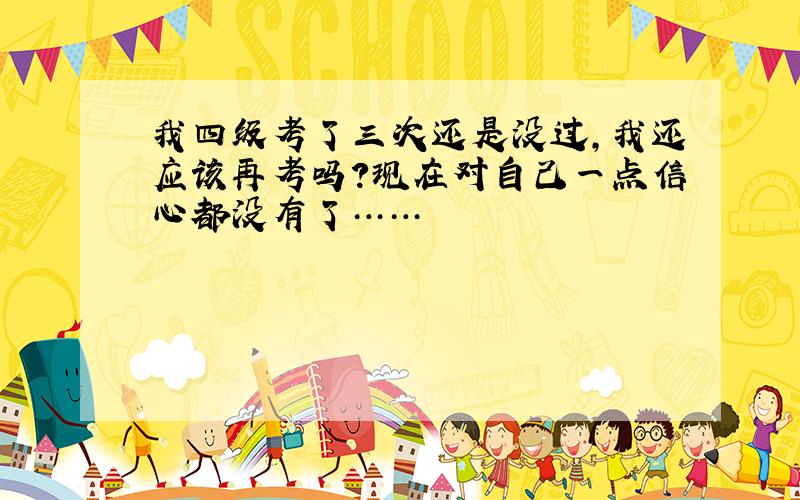 SCHOOL

我四级考了三次还是没过，我还应该再考吗？现在对自己一点信心都没有了……